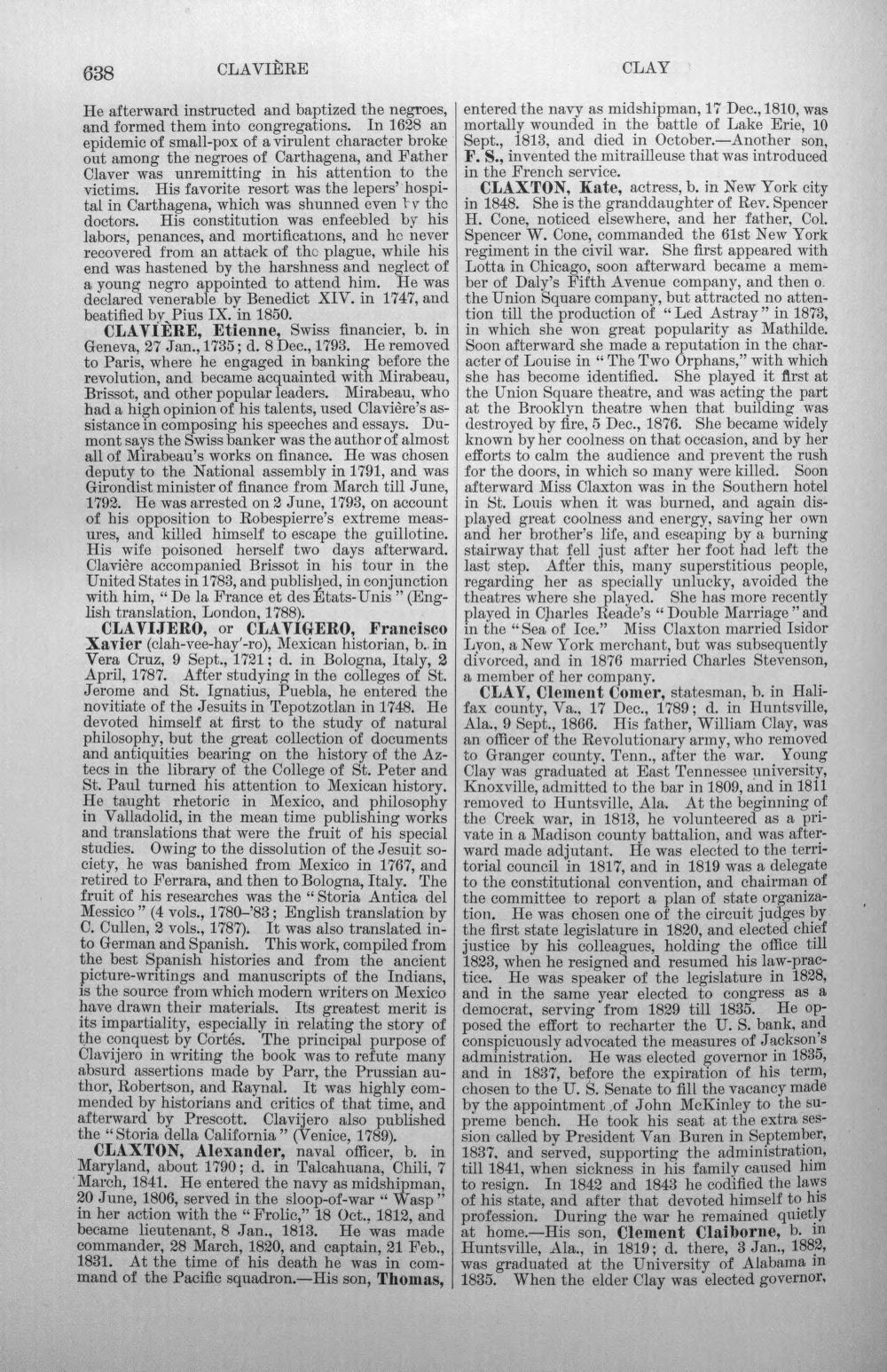 638 CLAVIÈRE CLAY

He afterward instructed and baptized the negroes, and formed them into congregations. In 1628 an epidemic of small-pox of a virulent character broke out among the negroes of Carthagena, and Father Claver was unremitting in his attention to the victims. His favorite resort was the lepers' hospital in Carthagena, which was shunned even by the doctors. His constitution was enfeebled by his labors, penances, and mortifications, and he never recovered from an attack of the plague, while his end was hastened by the harshness and neglect of a young negro appointed to attend him. He was declared venerable by Benedict XIV. in 1747, and beatified by Pius IX. in 1850.

CLAVIÈRE, Etienne, Swiss financier, b. in Geneva, 27 Jan., 1735; d. 8 Dec., 1793. He removed to Paris, where he engaged in banking before the revolution, and became acquainted with Mirabeau, Brissot, and other popular leaders. Mirabeau, who had a high opinion of his talents, used Clavière's assistance in composing his speeches and essays. Dumont says the Swiss banker was the author of almost all of Mirabeau's works on finance. He was chosen deputy to the National assembly in 1791, and was Girondist minister of finance from March till June, 1792. He was arrested on 2 June, 1793, on account of his opposition to Robespierre's extreme measures, and killed himself to escape the guillotine. His wife poisoned herself two days afterward. Clavière accompanied Brissot in his tour in the United States in 1783, and published, in conjunction with him, "De la France et des États-Unis" (English translation, London, 1788).

CLAVIJERO, or CLAVIGERO, Francisco Xavier (clah-vee-hay'-ro), Mexican historian, b. in Vera Cruz, 9 Sept., 1721; d. in Bologna, Italy, 2 April, 1787. After studying in the colleges of St. Jerome and St. Ignatius, Puebla, he entered the novitiate of the Jesuits in Tepotzotlan in 1748. He devoted himself at first to the study of natural philosophy, but the great collection of documents and antiquities bearing on the history of the Aztecs in the library of the College of St. Peter and St. Paul turned his attention to Mexican history. He taught rhetoric in Mexico, and philosophy in Valladolid, in the mean time publishing works and translations that were the fruit of his special studies. Owing to the dissolution of the Jesuit society, he was banished from Mexico in 1767, and retired to Ferrara, and then to Bologna, Italy. The fruit of his researches was the "Storia Antica del Messico" (4 vols., 1780-'83; English translation by C. Cullen, 2 vols., 1787). It was also translated into German and Spanish. This work, compiled from the best Spanish histories and from the ancient picture-writings and manuscripts of the Indians, is the source from which modern writers on Mexico have drawn their materials. Its greatest merit is its impartiality, especially in relating the story of the conquest by Cortés. The principal purpose of Clavijero in writing the book was to refute many absurd assertions made by Parr, the Prussian author, Robertson, and Raynal. It was highly commended by historians and critics of that time, and afterward by Prescott. Clavijero also published the "Storia della California" (Venice, 1789).

CLAXTON, Alexander, naval officer, b. in Maryland, about 1790; d. in Talcahuana, Chili, 7 March, 1841. He entered the navy as midshipman, 20 June, 1806, served in the sloop-of-war "Wasp" in her action with the "Frolic," 18 Oct., 1812, and became lieutenant, 8 Jan., 1813. He was made commander, 28 March, 1820, and captain, 21 Feb., 1831. At the time of his death he was in command of the Pacific squadron.—His son, Thomas, entered the navy as midshipman, 17 Dec., 1810, was mortally wounded in the battle of Lake Erie, 10 Sept., 1813, and died in October.—Another son, F. S., invented the mitrailleuse that was introduced in the French service.

CLAXTON, Kate, actress, b. in New York city in 1848. She is the granddaughter of Rev. Spencer H. Cone, noticed elsewhere, and her father, Col. Spencer W. Cone, commanded the 61st New York regiment in the civil war. She first appeared with Lotta in Chicago, soon afterward became a member of Daly's Fifth Avenue company, and then o. the Union Square company, but attracted no attention till the production of "Led Astray" in 1873, in which she won great popularity as Mathilde. Soon afterward she made a reputation in the character of Louise in "The Two Orphans," with which she has become identified. She played it first at the Union Square theatre, and was acting the part at the Brooklyn theatre when that building was destroyed by fire, 5 Dec., 1876. She became widely known by her coolness on that occasion, and by her efforts to calm the audience and prevent the rush for the doors, in which so many were killed. Soon afterward Miss Claxton was in the Southern hotel in St. Louis when it was burned, and again displayed great coolness and energy, saving her own and her brother's life, and escaping by a burning stairway that fell just after her foot had left the last step. After this, many superstitious people, regarding her as specially unlucky, avoided the theatres where she played. She has more recently played in Charles Reade's "Double Marriage" and in the "Sea of Ice." Miss Claxton married Isidor Lyon, a New York merchant, but was subsequently divorced, and in 1876 married Charles Stevenson, a member of her company.

CLAY, Clement Comer, statesman, b. in Halifax county, Va., 17 Dec., 1789; d. in Huntsville, Ala., 9 Sept., 1866. His father, William Clay, was an officer of the Revolutionary army, who removed to Granger county, Tenn., after the war. Young Clay was graduated at East Tennessee university, Knoxville, admitted to the bar in 1809, and in 1811 removed to Huntsville, Ala. At the beginning of the Creek war, in 1813, he volunteered as a private in a Madison county battalion, and was afterward made adjutant. He was elected to the territorial council in 1817, and in 1819 was a delegate to the constitutional convention, and chairman of the committee to report a plan of state organization. He was chosen one of the circuit judges by the first state legislature in 1820, and elected chief justice by his colleagues, holding the office till 1823, when he resigned and resumed his law-practice. He was speaker of the legislature in 1828, and in the same year elected to congress as a democrat, serving from 1829 till 1835. He opposed the effort to recharter the U. S. bank, and conspicuously advocated the measures of Jackson's administration. He was elected governor in 1835, and in 1837, before the expiration of his term, chosen to the U. S. Senate to fill the vacancy made by the appointment of John McKinley to the supreme bench. He took his seat at the extra session called by President Van Buren in September, 1837, and served, supporting the administration, till 1841, when sickness in his family caused him to resign. In 1842 and 1843 he codified the laws of his state, and after that devoted himself to his profession. During the war he remained quietly at home.—His son, Clement Claiborne, b. in Huntsville, Ala., in 1819; d. there, 3 Jan., 1882, was graduated at the University of Alabama in 1835. When the elder Clay was elected governor,